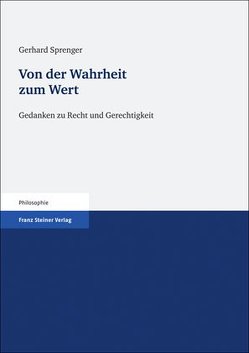 Gerhard Sprenger

Von der Wahrheit zum Wert

Gedanken zu Recht und Gerechtigkeit

Philosophie

Franz Steiner Verlag